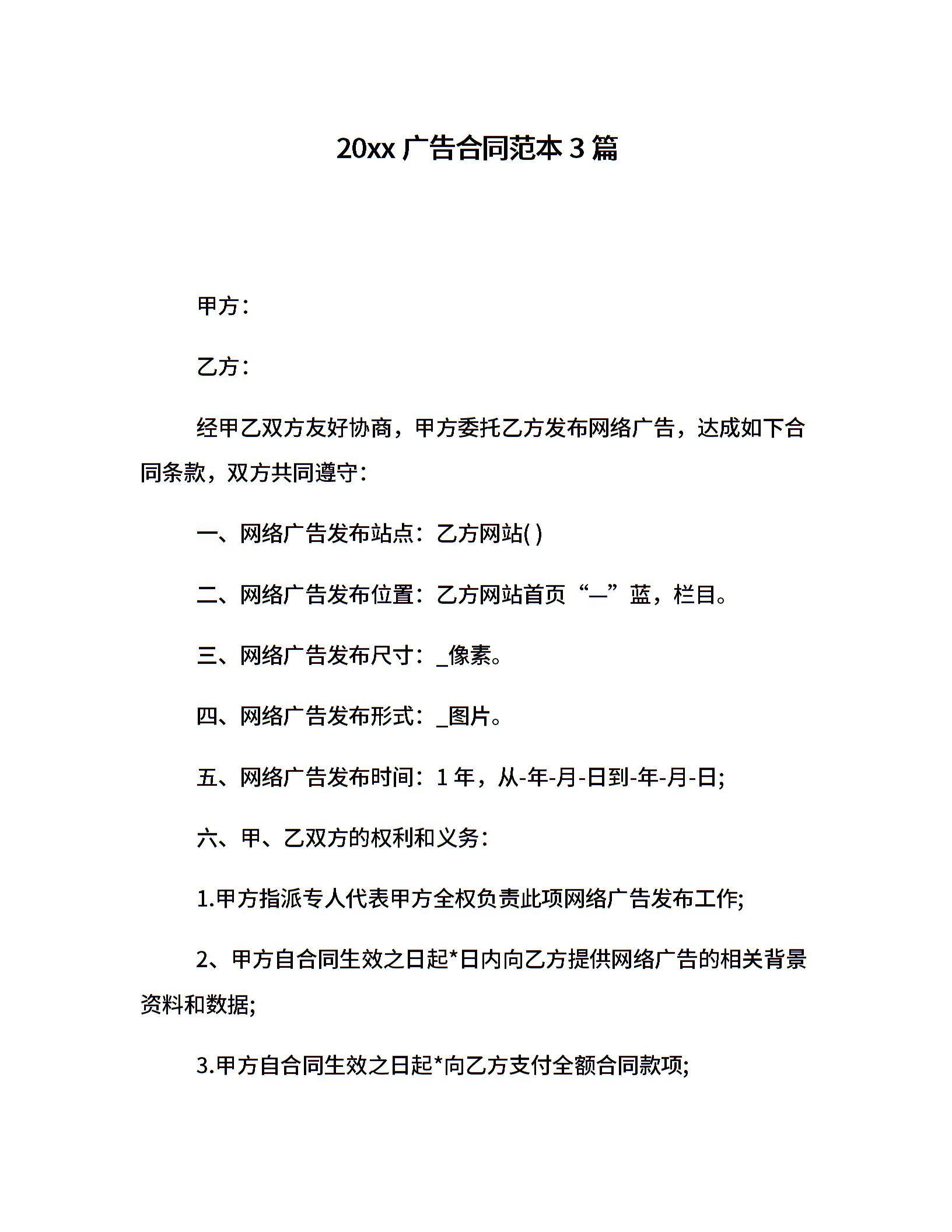 20xx 广告合同范本 3 篇

甲方：

乙方：

经甲乙双方友好协商，甲方委托乙方发布网络广告，达成如下合同条款，双方共同遵守：

一、网络广告发布站点：乙方网站( )

二、网络广告发布位置：乙方网站首页“—”蓝，栏目。

三、网络广告发布尺寸：_像素。

四、网络广告发布形式：_图片。

五、网络广告发布时间：1 年，从-年-月-日到-年-月-日;

六、甲、乙双方的权利和义务：

1.甲方指派专人代表甲方全权负责此项网络广告发布工作;

2、甲方自合同生效之日起*日内向乙方提供网络广告的相关背景资料和数据;

3.甲方自合同生效之日起*向乙方支付全额合同款项;